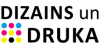 DIZAINS un DRUKA